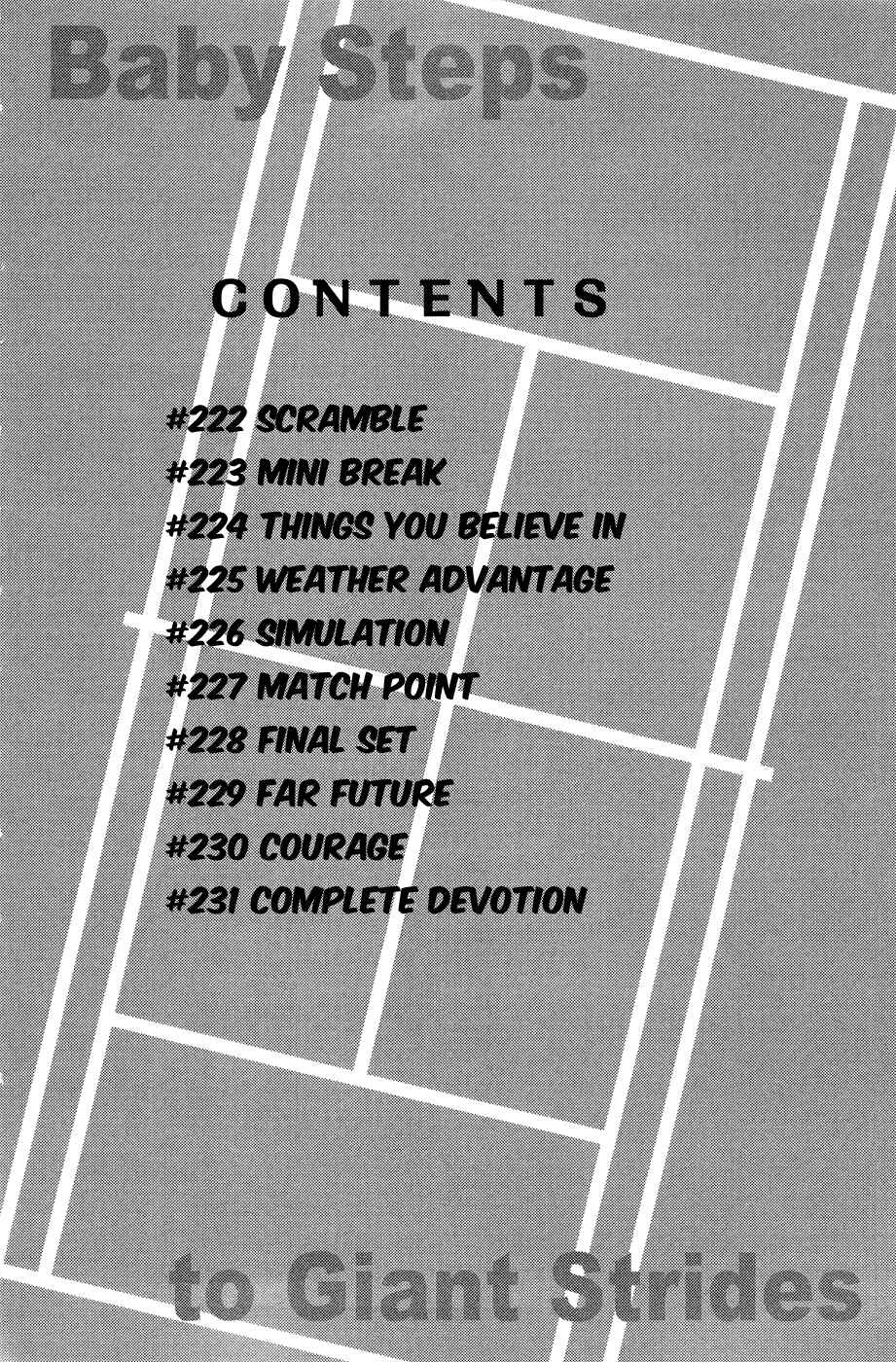 Baby Steps

CONTENTS

#222 SCRAMBLE
#223 MINI BREAK
#224 THINGS YOU BELIEVE IN
#225 WEATHER ADVANTAGE
#226 SIMULATION
#227 MATCH POINT
#228 FINAL SET
#229 FAR FUTURE
#230 COURAGE
#231 COMPLETE DEVOTION

to Giant Strides